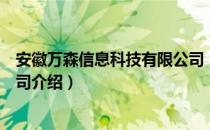 安徽万森信息科技有限公司
司介绍）